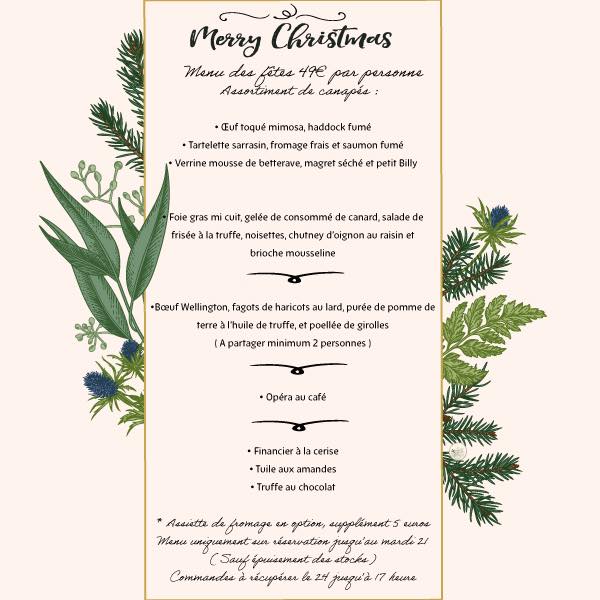 Merry Christmas

Menu des fêtes 49€ par personne
Assortiment de canapés :

• Œuf toqué mimosa, haddock fumé
• Tartelette sarrasin, fromage frais et saumon fumé
• Verrine mousse de betterave, magret séché et petit Billy

• Foie gras mi cuit, gelée de consommé de canard, salade de frisée à la truffe, noisettes, chutney d'oignon au raisin et brioche mousseline

•Bœuf Wellington, fagots de haricots au lard, purée de pomme de terre à l'huile de truffe, et poellée de girolles
( A partager minimum 2 personnes )

• Opéra au café

• Financier à la cerise
• Tuile aux amandes
• Truffe au chocolat

* Assiette de fromage en option, supplément 5 euros
Menu uniquement sur réservation jusqu'au mardi 21
( Sauf épuisement des stocks )
Commandes à récupérer le 24 jusqu'à 17 heure